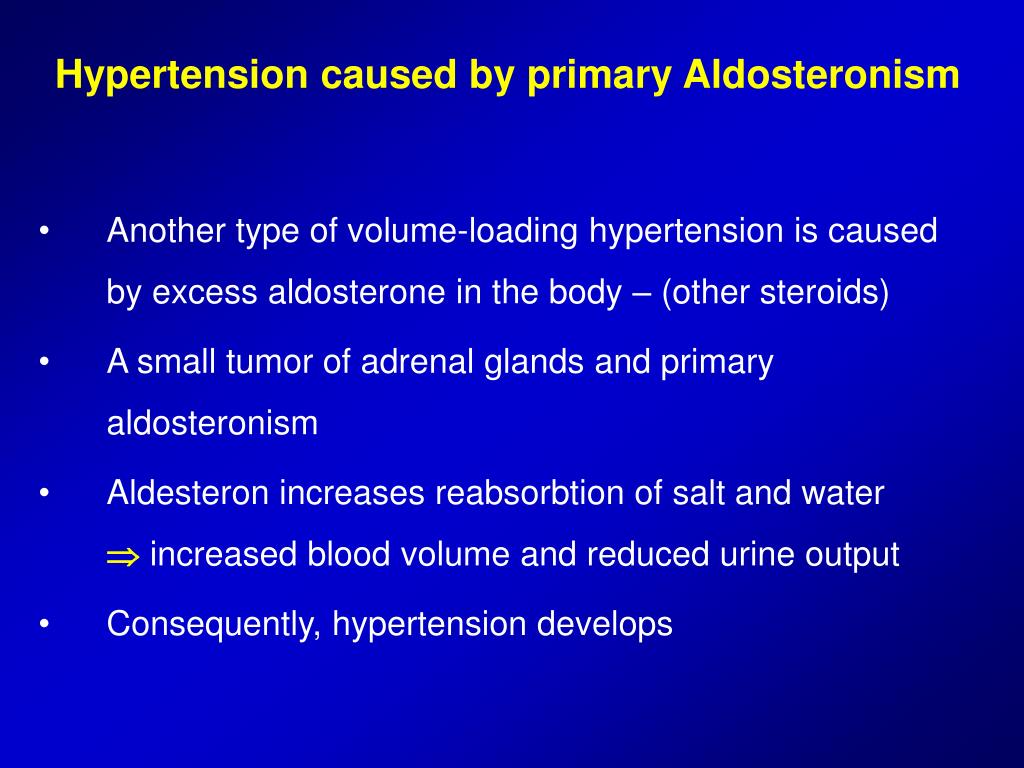 Hypertension caused by primary Aldosteronism

• Another type of volume-loading hypertension is caused by excess aldosterone in the body – (other steroids)

• A small tumor of adrenal glands and primary aldosteronism

• Aldesteron increases reabsorbtion of salt and water $\Rightarrow$ increased blood volume and reduced urine output

• Consequently, hypertension develops